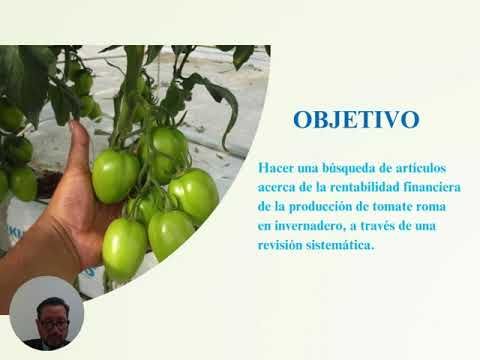 OBJETIVO

Hacer una búsqueda de artículos acerca de la rentabilidad financiera de la producción de tomate roma en invernadero, a través de una revisión sistemática.